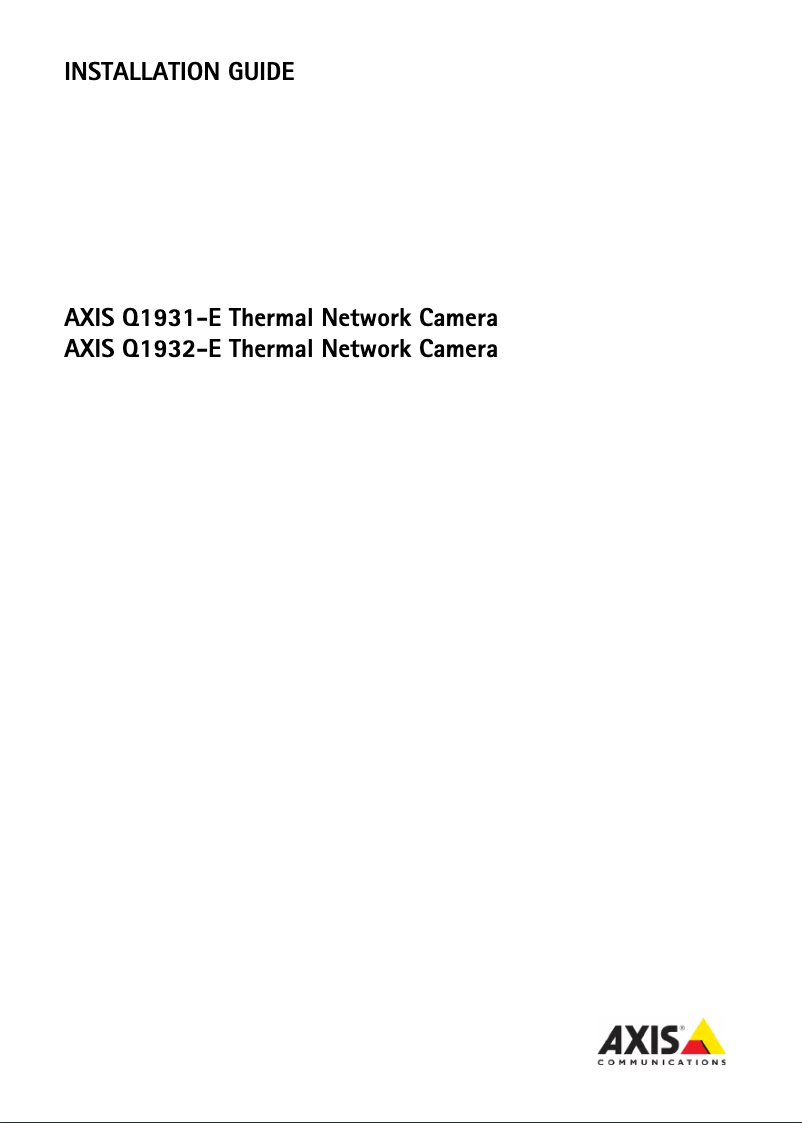 INSTALLATION GUIDE

AXIS Q1931-E Thermal Network Camera
AXIS Q1932-E Thermal Network Camera

AXIS®
COMMUNICATIONS